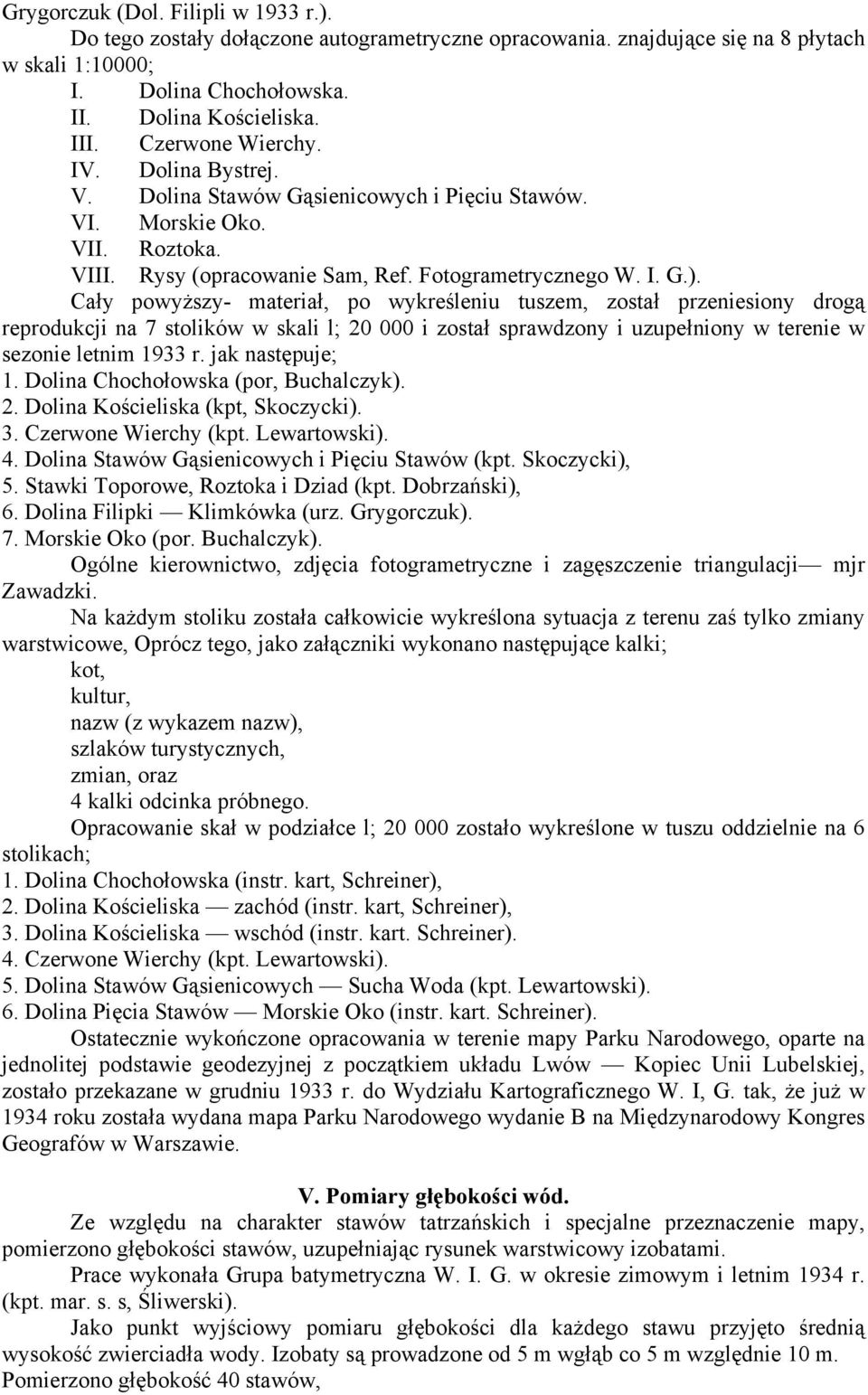 Grygorczuk (Dol. Filipli w 1933 r.).

Do tego zostały dołączone autogrametryczne opracowania. znajdujące się na 8 płytach w skali 1:10000;

I. Dolina Chochołowska.
II. Dolina Kościeliska.
III. Czerwone Wierchy.
IV. Dolina Bystrej.
V. Dolina Stawów Gąsienicowych i Pięciu Stawów.
VI. Morskie Oko.
VII. Roztoka.
VIII. Rysy (opracowanie Sam, Ref. Fotogrametrycznego W. I. G.).

Cały powyższy- materiał, po wykreśleniu tuszem, został przeniesiony drogą reprodukcji na 7 stolików w skali l; 20 000 i został sprawdzony i uzupełniony w terenie w sezonie letnim 1933 r. jak następuje;

1. Dolina Chochołowska (por, Buchalczyk).
2. Dolina Kościeliska (kpt, Skoczycki).
3. Czerwone Wierchy (kpt. Lewartowski).
4. Dolina Stawów Gąsienicowych i Pięciu Stawów (kpt. Skoczycki),
5. Stawki Toporowe, Roztoka i Dziad (kpt. Dobrzański),
6. Dolina Filipki — Klimkówka (urz. Grygorczuk).
7. Morskie Oko (por. Buchalczyk).

Ogólne kierownictwo, zdjęcia fotogrametryczne i zagęszczenie triangulacji— mjr Zawadzki.

Na każdym stoliku została całkowicie wykreślona sytuacja z terenu zaś tylko zmiany warstwicowe, Oprócz tego, jako załączniki wykonano następujące kalki;

kot,
kultur,
nazw (z wykazem nazw),
szlaków turystycznych,
zmian, oraz
4 kalki odcinka próbnego.

Opracowanie skał w podziałce l; 20 000 zostało wykreślone w tuszu oddzielnie na 6 stolikach;

1. Dolina Chochołowska (instr. kart, Schreiner),
2. Dolina Kościeliska — zachód (instr. kart, Schreiner),
3. Dolina Kościeliska — wschód (instr. kart. Schreiner).
4. Czerwone Wierchy (kpt. Lewartowski).
5. Dolina Stawów Gąsienicowych — Sucha Woda (kpt. Lewartowski).
6. Dolina Pięcia Stawów — Morskie Oko (instr. kart. Schreiner).

Ostatecznie wykończone opracowania w terenie mapy Parku Narodowego, oparte na jednolitej podstawie geodezyjnej z początkiem układu Lwów — Kopiec Unii Lubelskiej, zostało przekazane w grudniu 1933 r. do Wydziału Kartograficznego W. I, G. tak, że już w 1934 roku została wydana mapa Parku Narodowego wydanie B na Międzynarodowy Kongres Geografów w Warszawie.

V. Pomiary głębokości wód.

Ze względu na charakter stawów tatrzańskich i specjalne przeznaczenie mapy, pomierzono głębokości stawów, uzupełniając rysunek warstwicowy izobatami.

Prace wykonała Grupa batymetryczna W. I. G. w okresie zimowym i letnim 1934 r. (kpt. mar. s. s, Śliwerski).

Jako punkt wyjściowy pomiaru głębokości dla każdego stawu przyjęto średnią wysokość zwierciadła wody. Izobaty są prowadzone od 5 m wgłąb co 5 m względnie 10 m. Pomierzono głębokość 40 stawów,